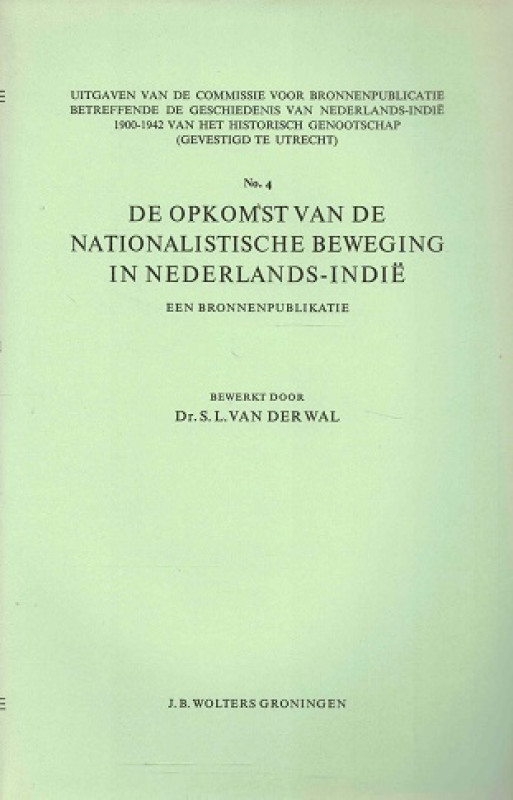 UITGAVEN VAN DE COMMISSIE VOOR BRONNENPUBLICATIE BETREFFENDE DE GESCHIEDENIS VAN NEDERLANDS-INDIË 1900-1942 VAN HET HISTORISCH GENOOTSCHAP (GEVESTIGD TE UTRECHT)

No. 4

DE OPKOMST VAN DE NATIONALISTISCHE BEWEGING IN NEDERLANDS-INDIË

EEN BRONNENPUBLIKATIE

BEWERKT DOOR

Dr. S. L. VAN DER WAL

J. B. WOLTERS GRONINGEN